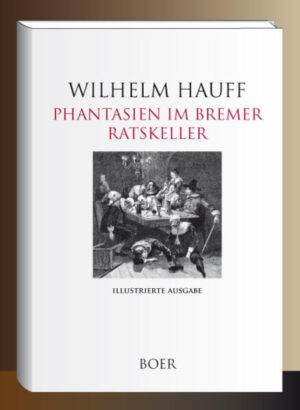 WILHELM HAUFF
PHANTASIEN IM BREMER RATSKELLER

ILLUSTRIERTE AUSGABE

BOER